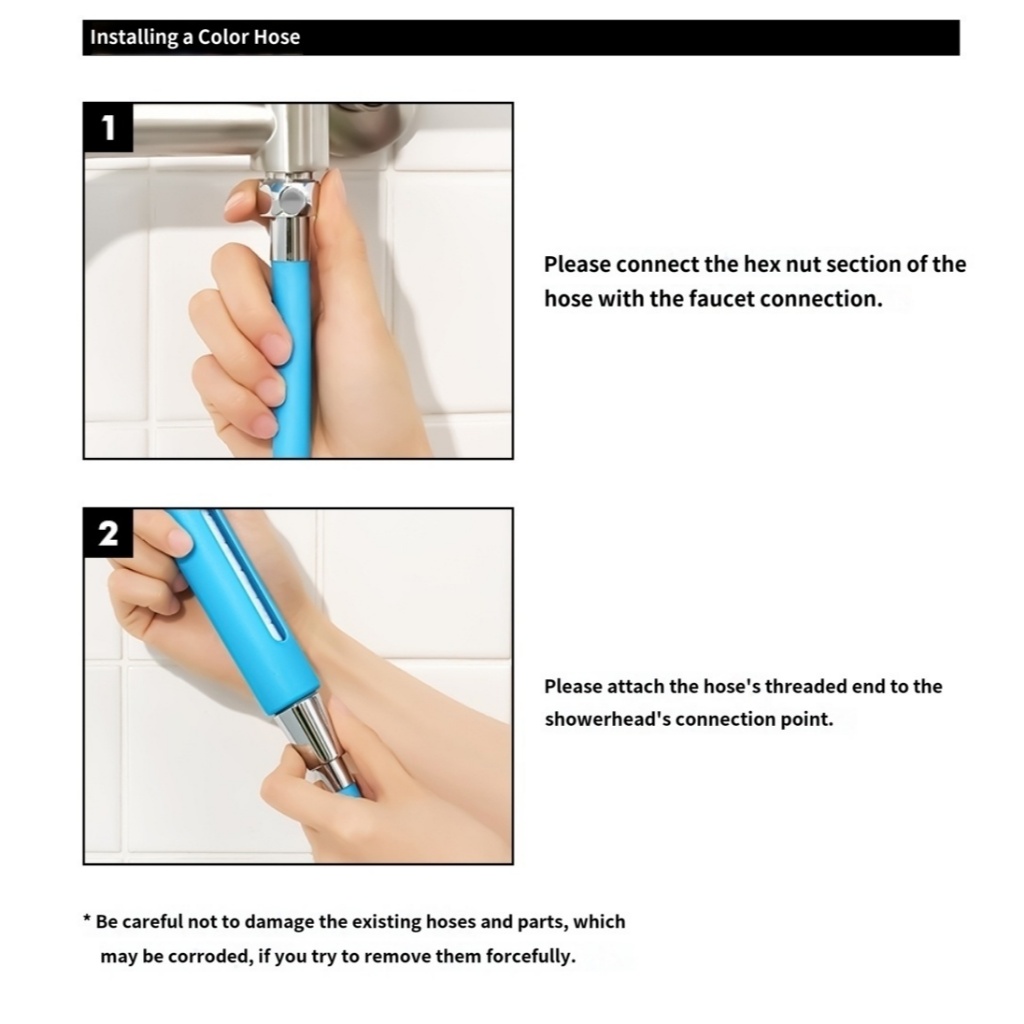 Installing a Color Hose

1

Please connect the hex nut section of the hose with the faucet connection.

2

Please attach the hose's threaded end to the showerhead's connection point.

* Be careful not to damage the existing hoses and parts, which may be corroded, if you try to remove them forcefully.